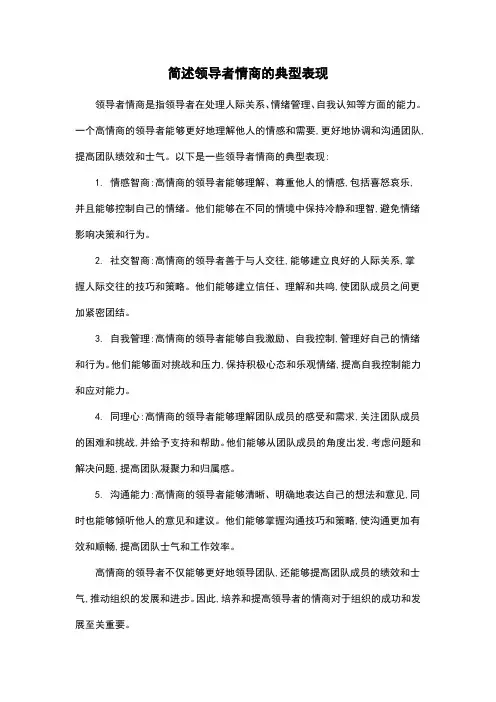 简述领导者情商的典型表现

领导者情商是指领导者在处理人际关系、情绪管理、自我认知等方面的能力。一个高情商的领导者能够更好地理解他人的情感和需要，更好地协调和沟通团队，提高团队绩效和士气。以下是一些领导者情商的典型表现：

1. 情感智商：高情商的领导者能够理解、尊重他人的情感，包括喜怒哀乐，并且能够控制自己的情绪。他们能够在不同的情境中保持冷静和理智，避免情绪影响决策和行为。

2. 社交智商：高情商的领导者善于与人交往，能够建立良好的人际关系，掌握人际交往的技巧和策略。他们能够建立信任、理解和共鸣，使团队成员之间更加紧密团结。

3. 自我管理：高情商的领导者能够自我激励、自我控制，管理好自己的情绪和行为。他们能够面对挑战和压力，保持积极心态和乐观情绪，提高自我控制能力和应对能力。

4. 同理心：高情商的领导者能够理解团队成员的感受和需求，关注团队成员的困难和挑战，并给予支持和帮助。他们能够从团队成员的角度出发，考虑问题和解决问题，提高团队凝聚力和归属感。

5. 沟通能力：高情商的领导者能够清晰、明确地表达自己的想法和意见，同时也能够倾听他人的意见和建议。他们能够掌握沟通技巧和策略，使沟通更加有效和顺畅，提高团队士气和工作效率。

高情商的领导者不仅能够更好地领导团队，还能够提高团队成员的绩效和士气，推动组织的发展和进步。因此，培养和提高领导者的情商对于组织的成功和发展至关重要。